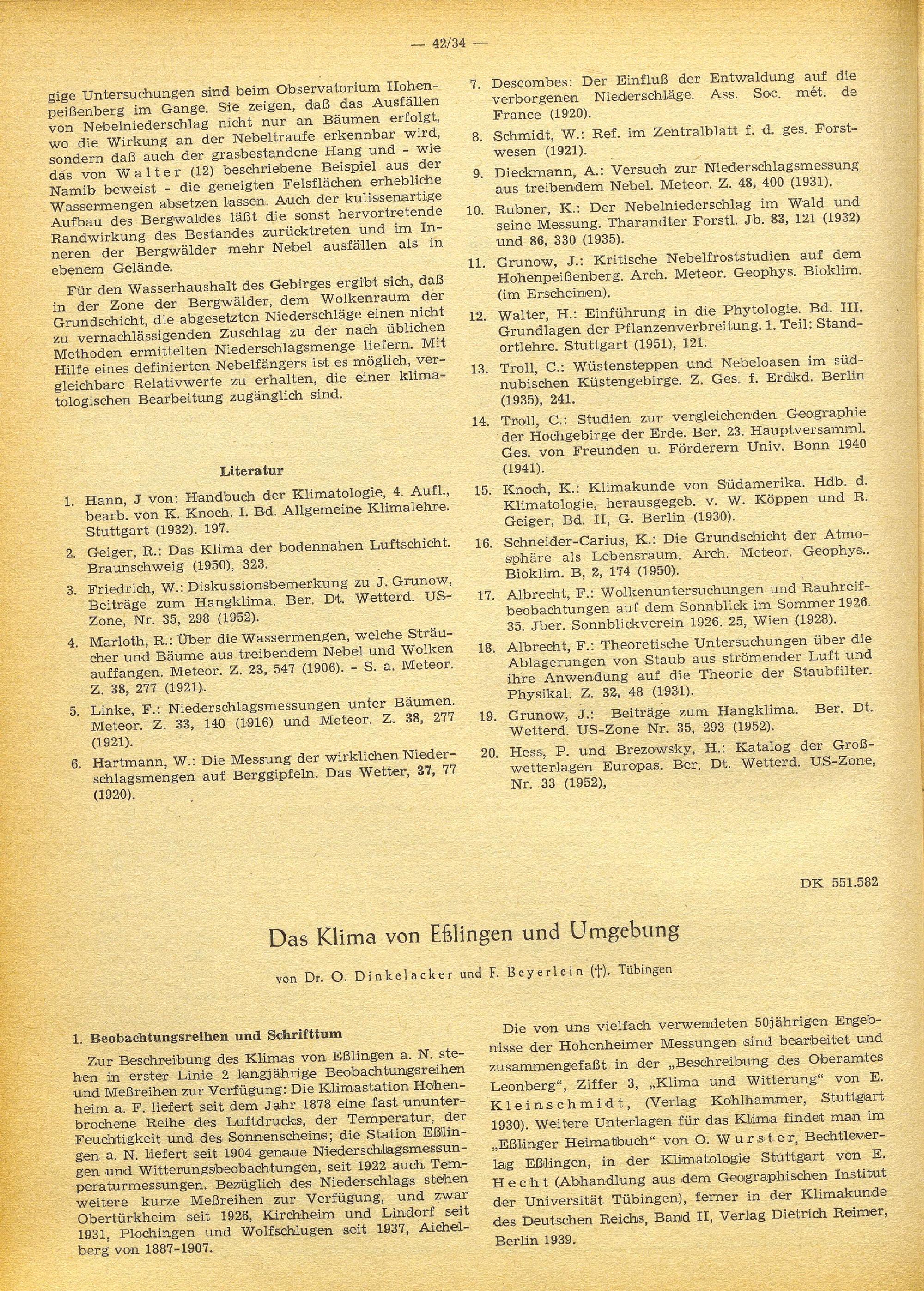 — 42/34 —

gige Untersuchungen sind beim Observatorium Hohenpeißenberg im Gange. Sie zeigen, daß das Ausfällen von Nebelniederschlag nicht nur an Bäumen erfolgt, wo die Wirkung an der Nebeltraufe erkennbar wird, sondern daß auch der grasbestandene Hang und - wie das von Walter (12) beschriebene Beispiel aus der Namib beweist - die geneigten Felsflächen erhebliche Wassermengen absetzen lassen. Auch der kulissenartige Aufbau des Bergwaldes läßt die sonst hervortretende Randwirkung des Bestandes zurücktreten und im Inneren der Bergwälder mehr Nebel ausfällen als in ebenem Gelände.

Für den Wasserhaushalt des Gebirges ergibt sich, daß in der Zone der Bergwälder, dem Wolkenraum der Grundschicht, die abgesetzten Niederschläge einen nicht zu vernachlässigenden Zuschlag zu der nach üblichen Methoden ermittelten Niederschlagsmenge liefern. Mit Hilfe eines definierten Nebelfängers ist es möglich, vergleichbare Relativwerte zu erhalten, die einer klimatologischen Bearbeitung zugänglich sind.

Literatur

1. Hann, J von: Handbuch der Klimatologie, 4. Aufl., bearb. von K. Knoch. I. Bd. Allgemeine Klimalehre. Stuttgart (1932). 197.
2. Geiger, R.: Das Klima der bodennahen Luftschicht. Braunschweig (1950), 323.
3. Friedrich, W.: Diskussionsbemerkung zu J. Grunow, Beiträge zum Hangklima. Ber. Dt. Wetterd. US-Zone, Nr. 35, 298 (1952).
4. Marloth, R.: Über die Wassermengen, welche Sträucher und Bäume aus treibendem Nebel und Wolken auffangen. Meteor. Z. 23, 547 (1906). - S. a. Meteor. Z. 38, 277 (1921).
5. Linke, F.: Niederschlagsmessungen unter Bäumen. Meteor. Z. 33, 140 (1916) und Meteor. Z. 38, 277 (1921).
6. Hartmann, W.: Die Messung der wirklichen Niederschlagsmengen auf Berggipfeln. Das Wetter, 37, 77 (1920).
7. Descombes: Der Einfluß der Entwaldung auf die verborgenen Niederschläge. Ass. Soc. mét. de France (1920).
8. Schmidt, W.: Ref. im Zentralblatt f. d. ges. Forstwesen (1921).
9. Dieckmann, A.: Versuch zur Niederschlagsmessung aus treibendem Nebel. Meteor. Z. 48, 400 (1931).
10. Rubner, K.: Der Nebelniederschlag im Wald und seine Messung. Tharandter Forstl. Jb. 83, 121 (1932) und 86, 330 (1935).
11. Grunow, J.: Kritische Nebelfroststudien auf dem Hohenpeißenberg. Arch. Meteor. Geophys. Bioklim. (im Erscheinen).
12. Walter, H.: Einführung in die Phytologie. Bd. III. Grundlagen der Pflanzenverbreitung. 1. Teil: Standortlehre. Stuttgart (1951), 121.
13. Troll, C.: Wüstensteppen und Nebeloasen im südnubischen Küstengebirge. Z. Ges. f. Erdkd. Berlin (1935), 241.
14. Troll, C.: Studien zur vergleichenden Geographie der Hochgebirge der Erde. Ber. 23. Hauptversamml. Ges. von Freunden u. Förderern Univ. Bonn 1940 (1941).
15. Knoch, K.: Klimakunde von Südamerika. Hdb. d. Klimatologie, herausgegeb. v. W. Köppen und R. Geiger, Bd. II, G. Berlin (1930).
16. Schneider-Carius, K.: Die Grundschicht der Atmosphäre als Lebensraum. Arch. Meteor. Geophys.. Bioklim. B, 2, 174 (1950).
17. Albrecht, F.: Wolkenuntersuchungen und Rauhreifbeobachtungen auf dem Sonnblick im Sommer 1926. 35. Jber. Sonnblickverein 1926. 25, Wien (1928).
18. Albrecht, F.: Theoretische Untersuchungen über die Ablagerungen von Staub aus strömender Luft und ihre Anwendung auf die Theorie der Staubfilter. Physikal. Z. 32, 48 (1931).
19. Grunow, J.: Beiträge zum Hangklima. Ber. Dt. Wetterd. US-Zone Nr. 35, 293 (1952).
20. Hess, P. und Brezowsky, H.: Katalog der Großwetterlagen Europas. Ber. Dt. Wetterd. US-Zone, Nr. 33 (1952),

DK 551.582

Das Klima von Eßlingen und Umgebung

von Dr. O. Dinkelacker und F. Beyerlein (†), Tübingen

1. Beobachtungsreihen und Schrifttum

Zur Beschreibung des Klimas von Eßlingen a. N. stehen in erster Linie 2 langjährige Beobachtungsreihen und Meßreihen zur Verfügung: Die Klimastation Hohenheim a. F. liefert seit dem Jahr 1878 eine fast ununterbrochene Reihe des Luftdrucks, der Temperatur, der Feuchtigkeit und des Sonnenscheins; die Station Eßlingen a. N. liefert seit 1904 genaue Niederschlagsmessungen und Witterungsbeobachtungen, seit 1922 auch Temperaturmessungen. Bezüglich des Niederschlags stehen weitere kurze Meßreihen zur Verfügung, und zwar Obertürkheim seit 1926, Kirchheim und Lindorf seit 1931, Plochingen und Wolfschlugen seit 1937, Aichelberg von 1887-1907.

Die von uns vielfach verwendeten 50jährigen Ergebnisse der Hohenheimer Messungen sind bearbeitet und zusammengefaßt in der „Beschreibung des Oberamtes Leonberg“, Ziffer 3, „Klima und Witterung“ von E. Kleinschmidt, (Verlag Kohlhammer, Stuttgart 1930). Weitere Unterlagen für das Klima findet man im „Eßlinger Heimatbuch“ von O. Wurster, Bechtleverlag Eßlingen, in der Klimatologie Stuttgart von E. Hecht (Abhandlung aus dem Geographischen Institut der Universität Tübingen), ferner in der Klimakunde des Deutschen Reichs, Band II, Verlag Dietrich Reimer, Berlin 1939.